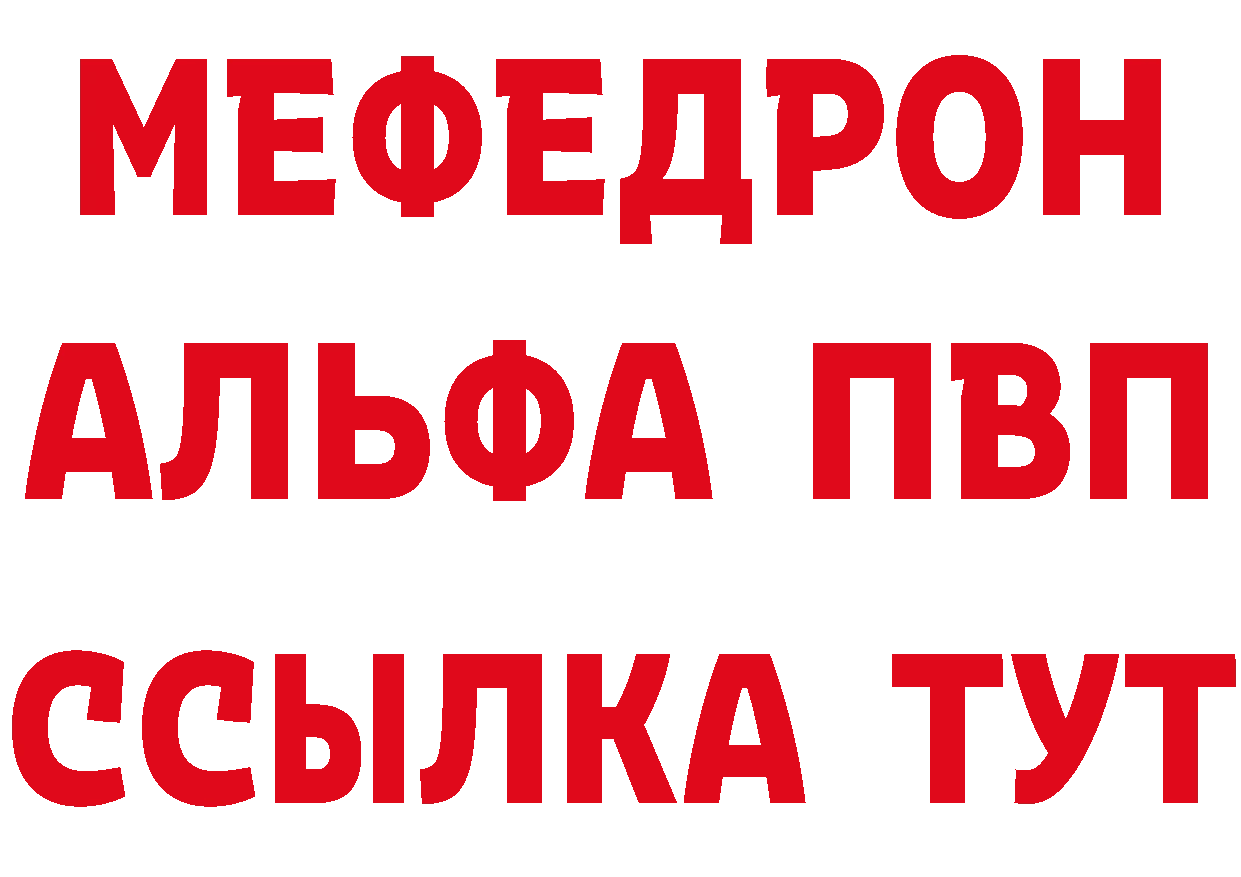 МЕФЕДРОН
АЛЬФА ПВП
ССЫЛКА ТУТ